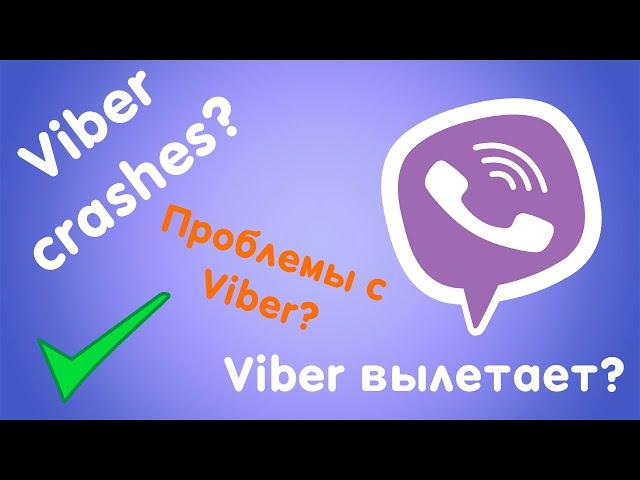 Viber crashes?

Проблемы с Viber?

Viber вылетает?